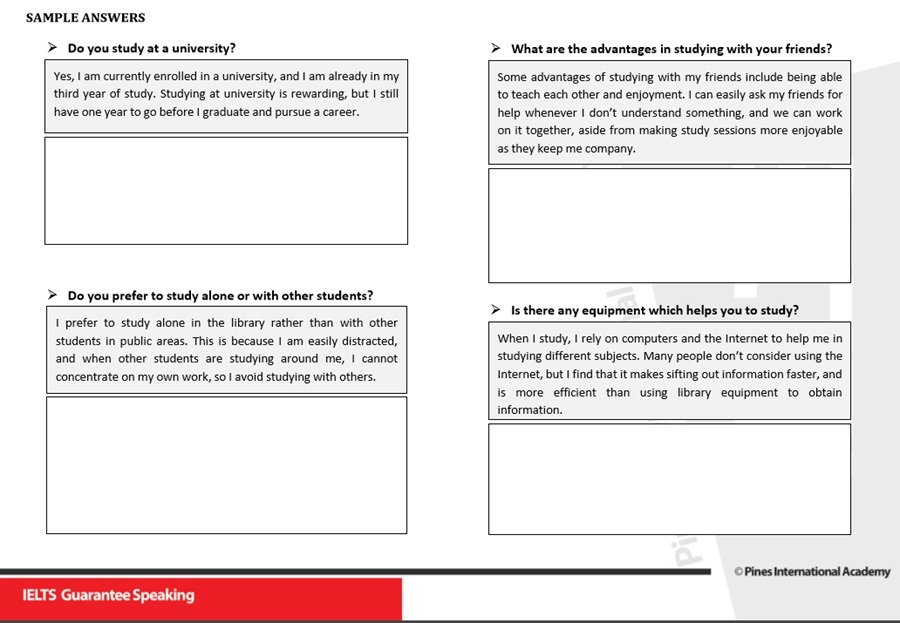 SAMPLE ANSWERS

➢ Do you study at a university?

Yes, I am currently enrolled in a university, and I am already in my third year of study. Studying at university is rewarding, but I still have one year to go before I graduate and pursue a career.

➢ Do you prefer to study alone or with other students?

I prefer to study alone in the library rather than with other students in public areas. This is because I am easily distracted, and when other students are studying around me, I cannot concentrate on my own work, so I avoid studying with others.

➢ What are the advantages in studying with your friends?

Some advantages of studying with my friends include being able to teach each other and enjoyment. I can easily ask my friends for help whenever I don't understand something, and we can work on it together, aside from making study sessions more enjoyable as they keep me company.

➢ Is there any equipment which helps you to study?

When I study, I rely on computers and the Internet to help me in studying different subjects. Many people don't consider using the Internet, but I find that it makes sifting out information faster, and is more efficient than using library equipment to obtain information.

© Pines International Academy

IELTS Guarantee Speaking